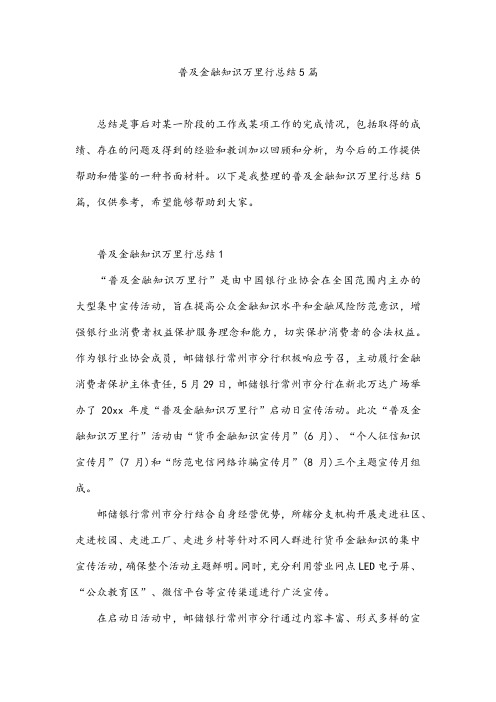 普及金融知识万里行总结5篇

总结是事后对某一阶段的工作或某项工作的完成情况，包括取得的成绩、存在的问题及得到的经验和教训加以回顾和分析，为今后的工作提供帮助和借鉴的一种书面材料。以下是我整理的普及金融知识万里行总结5篇，仅供参考，希望能够帮助到大家。

普及金融知识万里行总结1

“普及金融知识万里行”是由中国银行业协会在全国范围内主办的大型集中宣传活动，旨在提高公众金融知识水平和金融风险防范意识，增强银行业消费者权益保护服务理念和能力，切实保护消费者的合法权益。作为银行业协会成员，邮储银行常州市分行积极响应号召，主动履行金融消费者保护主体责任，5月29日，邮储银行常州市分行在新北万达广场举办了20xx年度“普及金融知识万里行”启动日宣传活动。此次“普及金融知识万里行”活动由“货币金融知识宣传月”(6月)、“个人征信知识宣传月”(7月)和“防范电信网络诈骗宣传月”(8月)三个主题宣传月组成。

邮储银行常州市分行结合自身经营优势，所辖分支机构开展走进社区、走进校园、走进工厂、走进乡村等针对不同人群进行货币金融知识的集中宣传活动，确保整个活动主题鲜明。同时，充分利用营业网点LED电子屏、“公众教育区”、微信平台等宣传渠道进行广泛宣传。

在启动日活动中，邮储银行常州市分行通过内容丰富、形式多样的宣